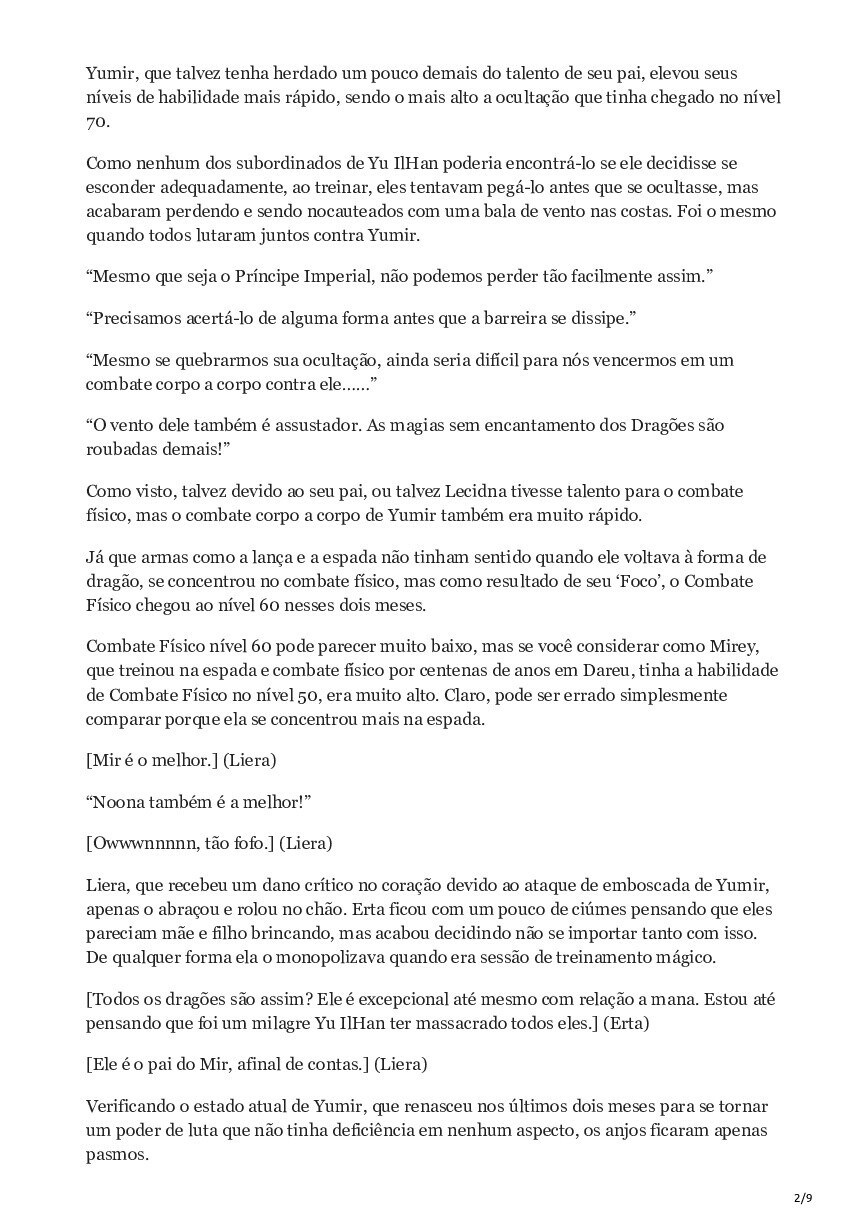 Yumir, que talvez tenha herdado um pouco demais do talento de seu pai, elevou seus níveis de habilidade mais rápido, sendo o mais alto a ocultação que tinha chegado no nível 70.

Como nenhum dos subordinados de Yu IlHan poderia encontrá-lo se ele decidisse se esconder adequadamente, ao treinar, eles tentavam pegá-lo antes que se ocultasse, mas acabaram perdendo e sendo nocauteados com uma bala de vento nas costas. Foi o mesmo quando todos lutaram juntos contra Yumir.

“Mesmo que seja o Príncipe Imperial, não podemos perder tão facilmente assim.”

“Precisamos acertá-lo de alguma forma antes que a barreira se dissipe.”

“Mesmo se quebrarmos sua ocultação, ainda seria difícil para nós vencermos em um combate corpo a corpo contra ele……”

“O vento dele também é assustador. As magias sem encantamento dos Dragões são roubadas demais!”

Como visto, talvez devido ao seu pai, ou talvez Lecidna tivesse talento para o combate físico, mas o combate corpo a corpo de Yumir também era muito rápido.

Já que armas como a lança e a espada não tinham sentido quando ele voltava à forma de dragão, se concentrou no combate físico, mas como resultado de seu ‘Foco’, o Combate Físico chegou ao nível 60 nesses dois meses.

Combate Físico nível 60 pode parecer muito baixo, mas se você considerar como Mirey, que treinou na espada e combate físico por centenas de anos em Dareu, tinha a habilidade de Combate Físico no nível 50, era muito alto. Claro, pode ser errado simplesmente comparar porque ela se concentrou mais na espada.

[Mir é o melhor.] (Liera)

“Noona também é a melhor!”

[Owwwnnnnn, tão fofo.] (Liera)

Liera, que recebeu um dano crítico no coração devido ao ataque de emboscada de Yumir, apenas o abraçou e rolou no chão. Erta ficou com um pouco de ciúmes pensando que eles pareciam mãe e filho brincando, mas acabou decidindo não se importar tanto com isso. De qualquer forma ela o monopolizava quando era sessão de treinamento mágico.

[Todos os dragões são assim? Ele é excepcional até mesmo com relação a mana. Estou até pensando que foi um milagre Yu IlHan ter massacrado todos eles.] (Erta)

[Ele é o pai do Mir, afinal de contas.] (Liera)

Verificando o estado atual de Yumir, que renasceu nos últimos dois meses para se tornar um poder de luta que não tinha deficiência em nenhum aspecto, os anjos ficaram apenas pasmos.

2/9